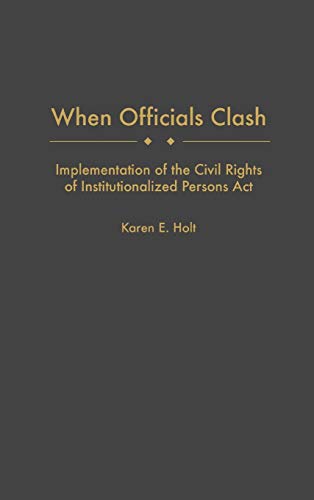 When Officials Clash

Implementation of the Civil Rights of Institutionalized Persons Act

Karen E. Holt